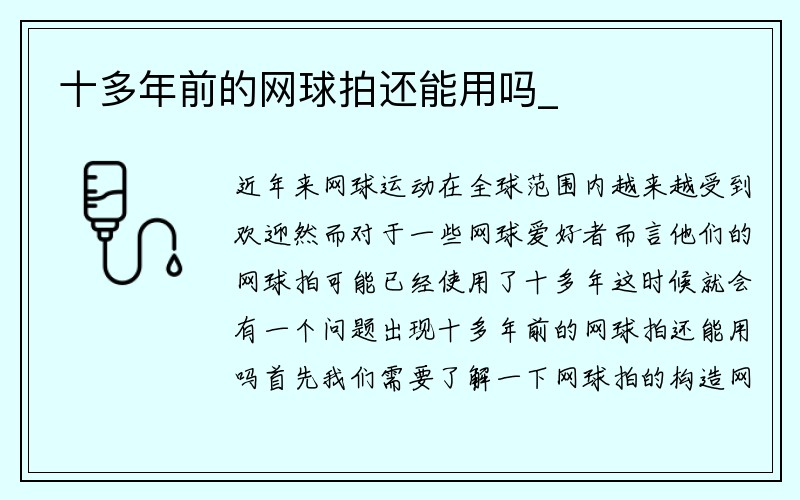 十多年前的网球拍还能用吗_

近年来网球运动在全球范围内越来越受到欢迎然而对于一些网球爱好者而言他们的网球拍可能已经使用了十多年这时候就会有一个问题出现十多年前的网球拍还能用吗首先我们需要了解一下网球拍的构造网